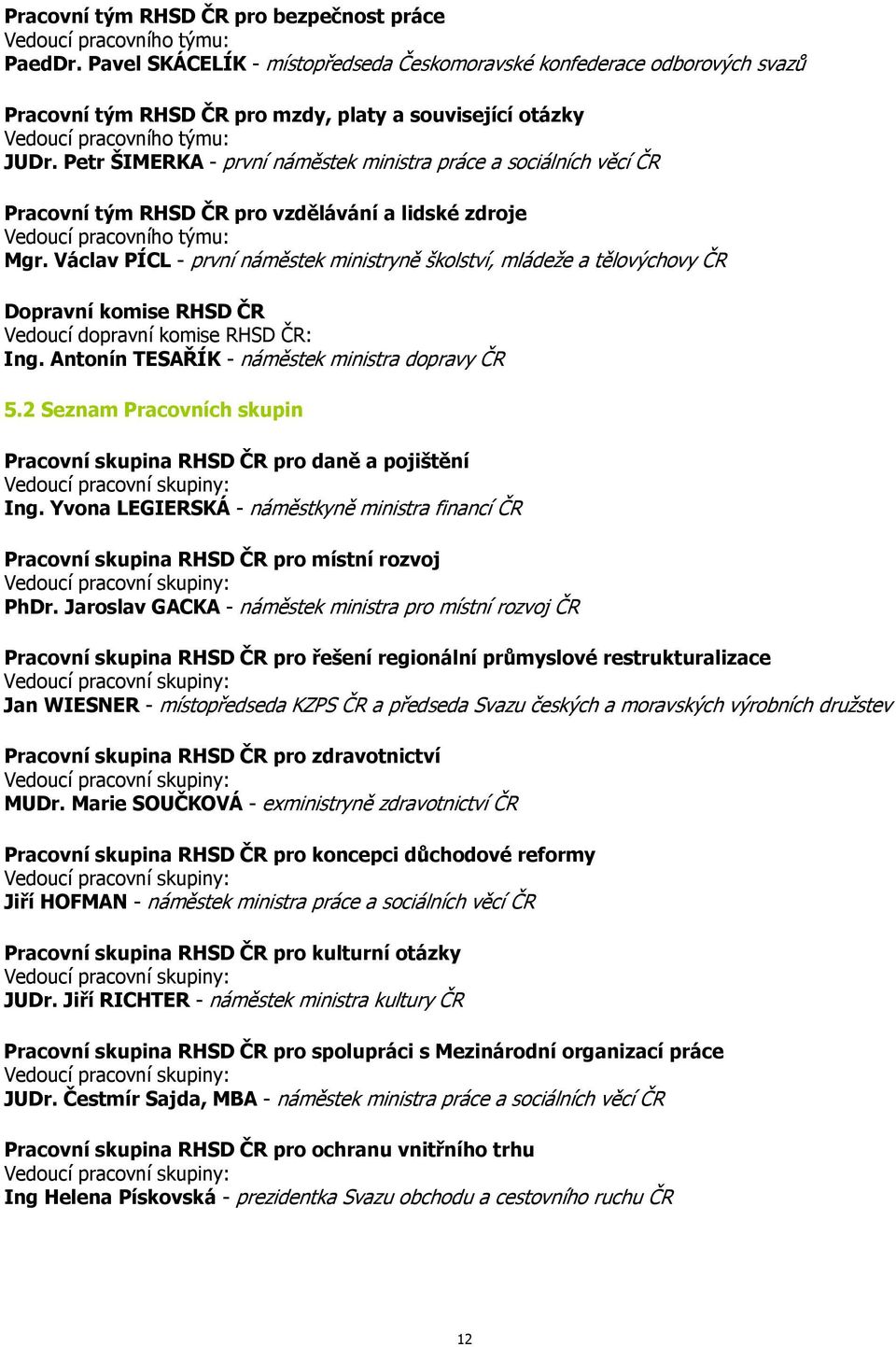 Pracovní tým RHSD ČR pro bezpečnost práce
Vedoucí pracovního týmu:
PaedDr. Pavel SKÁCELÍK - místopředseda Českomoravské konfederace odborových svazů

Pracovní tým RHSD ČR pro mzdy, platy a související otázky
Vedoucí pracovního týmu:
JUDr. Petr ŠIMERKA - první náměstek ministra práce a sociálních věcí ČR

Pracovní tým RHSD ČR pro vzdělávání a lidské zdroje
Vedoucí pracovního týmu:
Mgr. Václav PÍCL - první náměstek ministryně školství, mládeže a tělovýchovy ČR

Dopravní komise RHSD ČR
Vedoucí dopravní komise RHSD ČR:
Ing. Antonín TESAŘÍK - náměstek ministra dopravy ČR

5.2 Seznam Pracovních skupin

Pracovní skupina RHSD ČR pro daně a pojištění
Vedoucí pracovní skupiny:
Ing. Yvona LEGIERSKÁ - náměstkyně ministra financí ČR

Pracovní skupina RHSD ČR pro místní rozvoj
Vedoucí pracovní skupiny:
PhDr. Jaroslav GACKA - náměstek ministra pro místní rozvoj ČR

Pracovní skupina RHSD ČR pro řešení regionální průmyslové restrukturalizace
Vedoucí pracovní skupiny:
Jan WIESNER - místopředseda KZPS ČR a předseda Svazu českých a moravských výrobních družstev

Pracovní skupina RHSD ČR pro zdravotnictví
Vedoucí pracovní skupiny:
MUDr. Marie SOUČKOVÁ - exministryně zdravotnictví ČR

Pracovní skupina RHSD ČR pro koncepci důchodové reformy
Vedoucí pracovní skupiny:
Jiří HOFMAN - náměstek ministra práce a sociálních věcí ČR

Pracovní skupina RHSD ČR pro kulturní otázky
Vedoucí pracovní skupiny:
JUDr. Jiří RICHTER - náměstek ministra kultury ČR

Pracovní skupina RHSD ČR pro spolupráci s Mezinárodní organizací práce
Vedoucí pracovní skupiny:
JUDr. Čestmír Sajda, MBA - náměstek ministra práce a sociálních věcí ČR

Pracovní skupina RHSD ČR pro ochranu vnitřního trhu
Vedoucí pracovní skupiny:
Ing Helena Pískovská - prezidentka Svazu obchodu a cestovního ruchu ČR

12